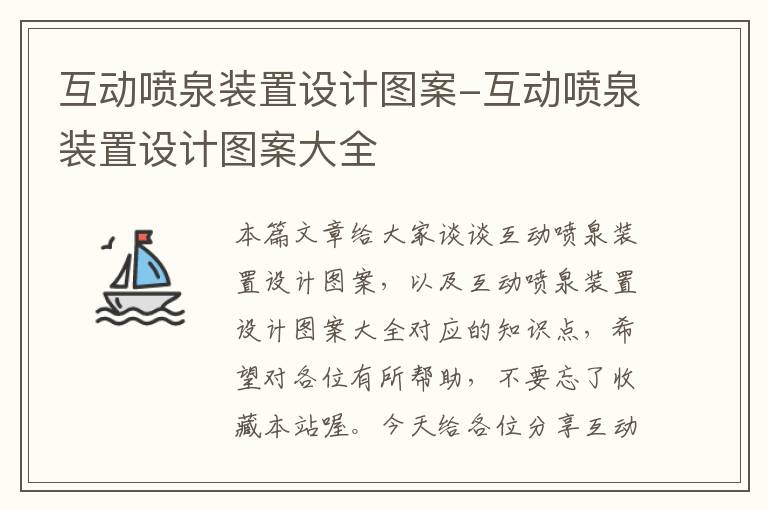 互动喷泉装置设计图案-互动喷泉装置设计图案大全

本篇文章给大家谈谈互动喷泉装置设计图案，以及互动喷泉装置设计图案大全对应的知识点，希望对各位有所帮助，不要忘了收藏本站喔。今天给各位分享互动